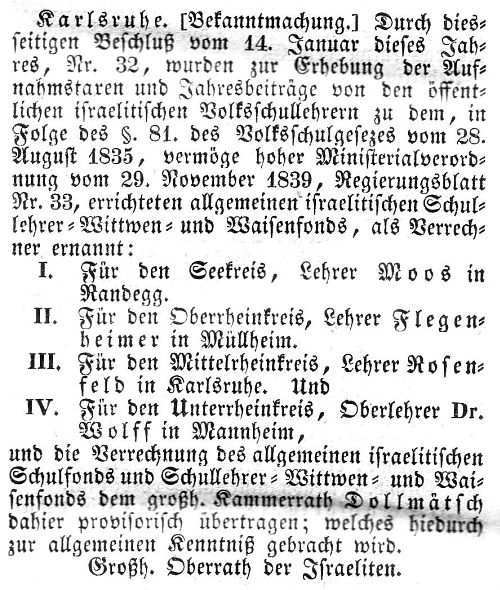 Karlsruhe. [Bekanntmachung.] Durch diesseitigen Beschluß vom 14. Januar dieses Jahres, Nr. 32, wurden zur Erhebung der Aufnahmstaxen und Jahresbeiträge von den öffentlichen israelitischen Volksschullehrern zu dem, in Folge des §. 81. des Volksschulgesezes vom 28. August 1835, vermöge hoher Ministerialverordnung vom 29. November 1839, Regierungsblatt Nr. 33, errichteten allgemeinen israelitischen Schullehrer-Wittwen- und Waisenfonds, als Verrechner ernannt:

I. Für den Seekreis, Lehrer Moos in Randegg.

II. Für den Oberrheinkreis, Lehrer Flegenheimer in Müllheim.

III. Für den Mittelrheinkreis, Lehrer Rosenfeld in Karlsruhe. Und

IV. Für den Unterrheinkreis, Oberlehrer Dr. Wolff in Mannheim,

und die Verrechnung des allgemeinen israelitischen Schulfonds und Schullehrer-Wittwen- und Waisenfonds dem großh. Kammerrath Dollmätsch dahier provisorisch übertragen; welches hiedurch zur allgemeinen Kenntniß gebracht wird.

Großh. Oberrath der Israeliten.